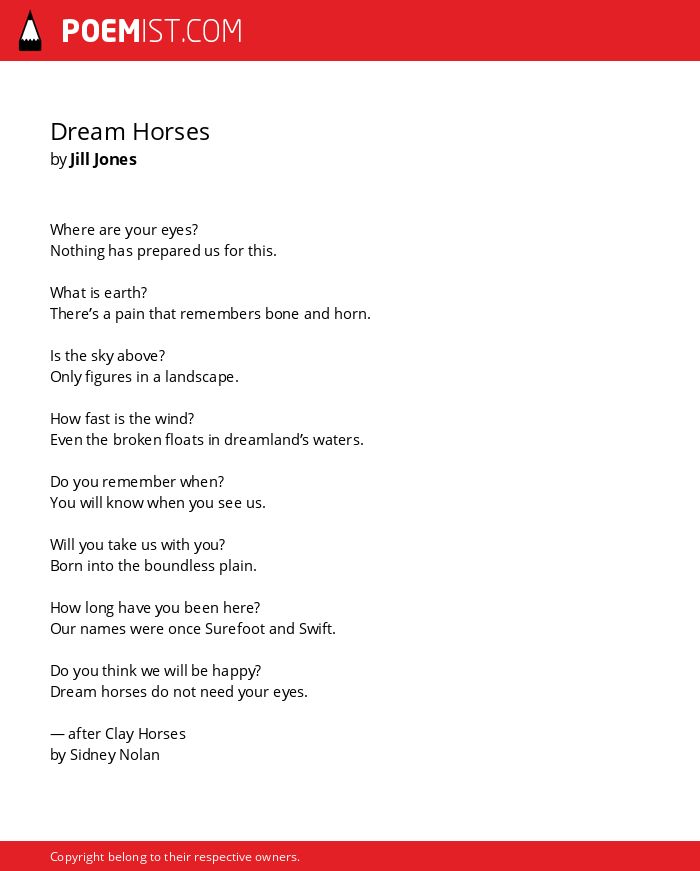 POEMIST.COM

Dream Horses
by Jill Jones

Where are your eyes?
Nothing has prepared us for this.

What is earth?
There’s a pain that remembers bone and horn.

Is the sky above?
Only figures in a landscape.

How fast is the wind?
Even the broken floats in dreamland’s waters.

Do you remember when?
You will know when you see us.

Will you take us with you?
Born into the boundless plain.

How long have you been here?
Our names were once Surefoot and Swift.

Do you think we will be happy?
Dream horses do not need your eyes.

— after Clay Horses
by Sidney Nolan

Copyright belong to their respective owners.